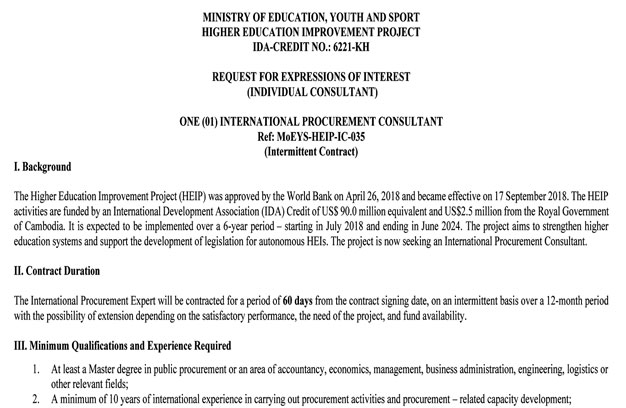 MINISTRY OF EDUCATION, YOUTH AND SPORT
HIGHER EDUCATION IMPROVEMENT PROJECT
IDA-CREDIT NO.: 6221-KH

REQUEST FOR EXPRESSIONS OF INTEREST
(INDIVIDUAL CONSULTANT)

ONE (01) INTERNATIONAL PROCUREMENT CONSULTANT
Ref: MoEYS-HEIP-IC-035
(Intermittent Contract)

I. Background

The Higher Education Improvement Project (HEIP) was approved by the World Bank on April 26, 2018 and became effective on 17 September 2018. The HEIP activities are funded by an International Development Association (IDA) Credit of US$ 90.0 million equivalent and US$2.5 million from the Royal Government of Cambodia. It is expected to be implemented over a 6-year period – starting in July 2018 and ending in June 2024. The project aims to strengthen higher education systems and support the development of legislation for autonomous HEIs. The project is now seeking an International Procurement Consultant.

II. Contract Duration

The International Procurement Expert will be contracted for a period of 60 days from the contract signing date, on an intermittent basis over a 12-month period with the possibility of extension depending on the satisfactory performance, the need of the project, and fund availability.

III. Minimum Qualifications and Experience Required

1. At least a Master degree in public procurement or an area of accountancy, economics, management, business administration, engineering, logistics or other relevant fields;
2. A minimum of 10 years of international experience in carrying out procurement activities and procurement – related capacity development;